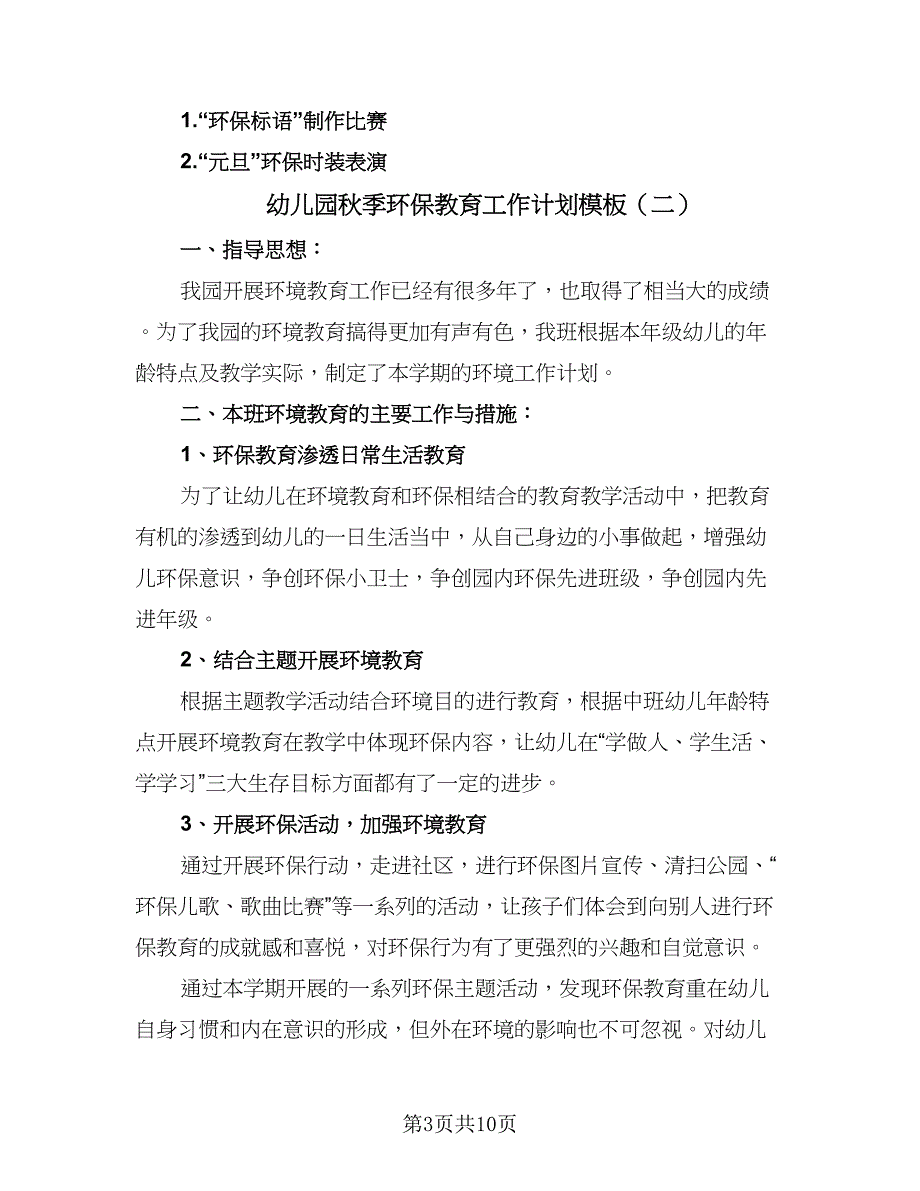 1.“环保标语”制作比赛

2.“元旦”环保时装表演

幼儿园秋季环保教育工作计划模板（二）

一、指导思想：

我园开展环境教育工作已经有很多年了，也取得了相当大的成绩。为了我园的环境教育搞得更加有声有色，我班根据本年级幼儿的年龄特点及教学实际，制定了本学期的环境工作计划。

二、本班环境教育的主要工作与措施：

1、环保教育渗透日常生活教育

为了让幼儿在环境教育和环保相结合的教育教学活动中，把教育有机的渗透到幼儿的一日生活当中，从自己身边的小事做起，增强幼儿环保意识，争创环保小卫士，争创园内环保先进班级，争创园内先进年级。

2、结合主题开展环境教育

根据主题教学活动结合环境目的进行教育，根据中班幼儿年龄特点开展环境教育在教学中体现环保内容，让幼儿在“学做人、学生活、学学习”三大生存目标方面都有了一定的进步。

3、开展环保活动，加强环境教育

通过开展环保行动，走进社区，进行环保图片宣传、清扫公园、“环保儿歌、歌曲比赛”等一系列的活动，让孩子们体会到向别人进行环保教育的成就感和喜悦，对环保行为有了更强烈的兴趣和自觉意识。

通过本学期开展的一系列环保主题活动，发现环保教育重在幼儿自身习惯和内在意识的形成，但外在环境的影响也不可忽视。对幼儿

第3页共10页